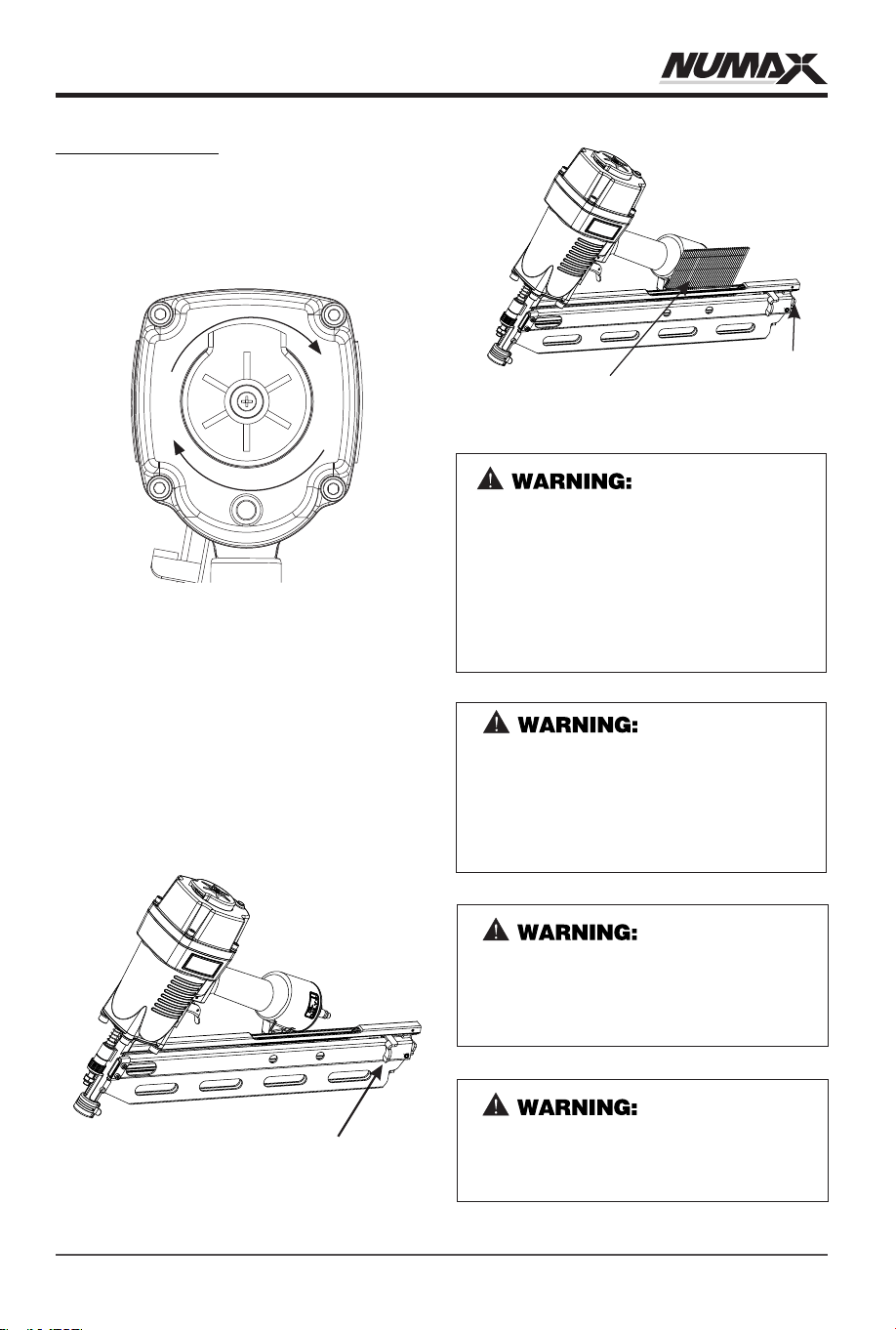 NUMAX

WARNING:

WARNING:

WARNING:

WARNING: